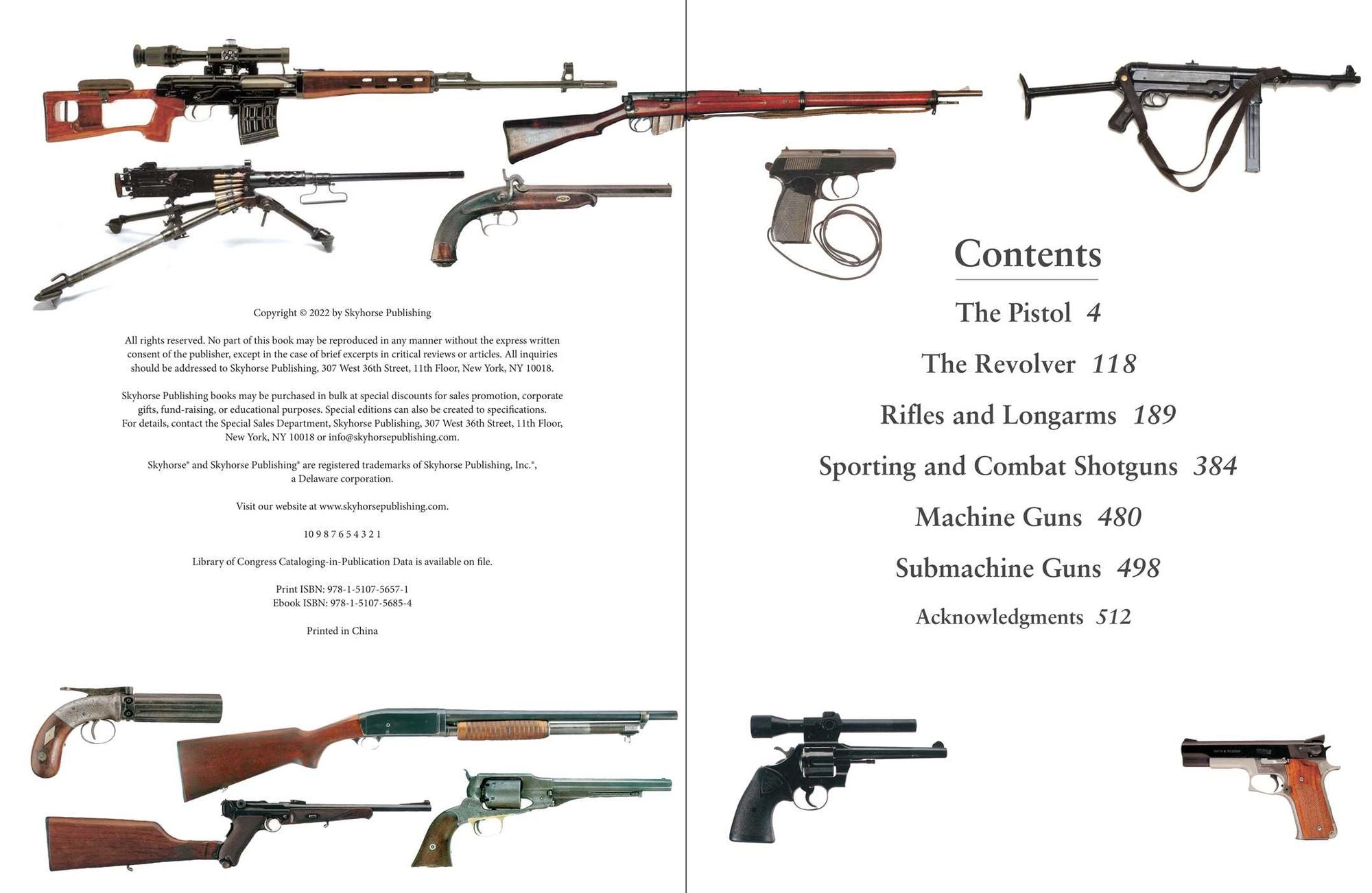 Copyright © 2022 by Skyhorse Publishing

All rights reserved. No part of this book may be reproduced in any manner without the express written consent of the publisher, except in the case of brief excerpts in critical reviews or articles. All inquiries should be addressed to Skyhorse Publishing, 307 West 36th Street, 11th Floor, New York, NY 10018.

Skyhorse Publishing books may be purchased in bulk at special discounts for sales promotion, corporate gifts, fund-raising, or educational purposes. Special editions can also be created to specifications. For details, contact the Special Sales Department, Skyhorse Publishing, 307 West 36th Street, 11th Floor, New York, NY 10018 or info@skyhorsepublishing.com.

Skyhorse® and Skyhorse Publishing® are registered trademarks of Skyhorse Publishing, Inc.®, a Delaware corporation.

Visit our website at www.skyhorsepublishing.com.

10 9 8 7 6 5 4 3 2 1

Library of Congress Cataloging-in-Publication Data is available on file.

Print ISBN: 978-1-5107-5657-1
Ebook ISBN: 978-1-5107-5685-4

Printed in China

Contents

The Pistol 4

The Revolver 118

Rifles and Longarms 189

Sporting and Combat Shotguns 384

Machine Guns 480

Submachine Guns 498

Acknowledgments 512